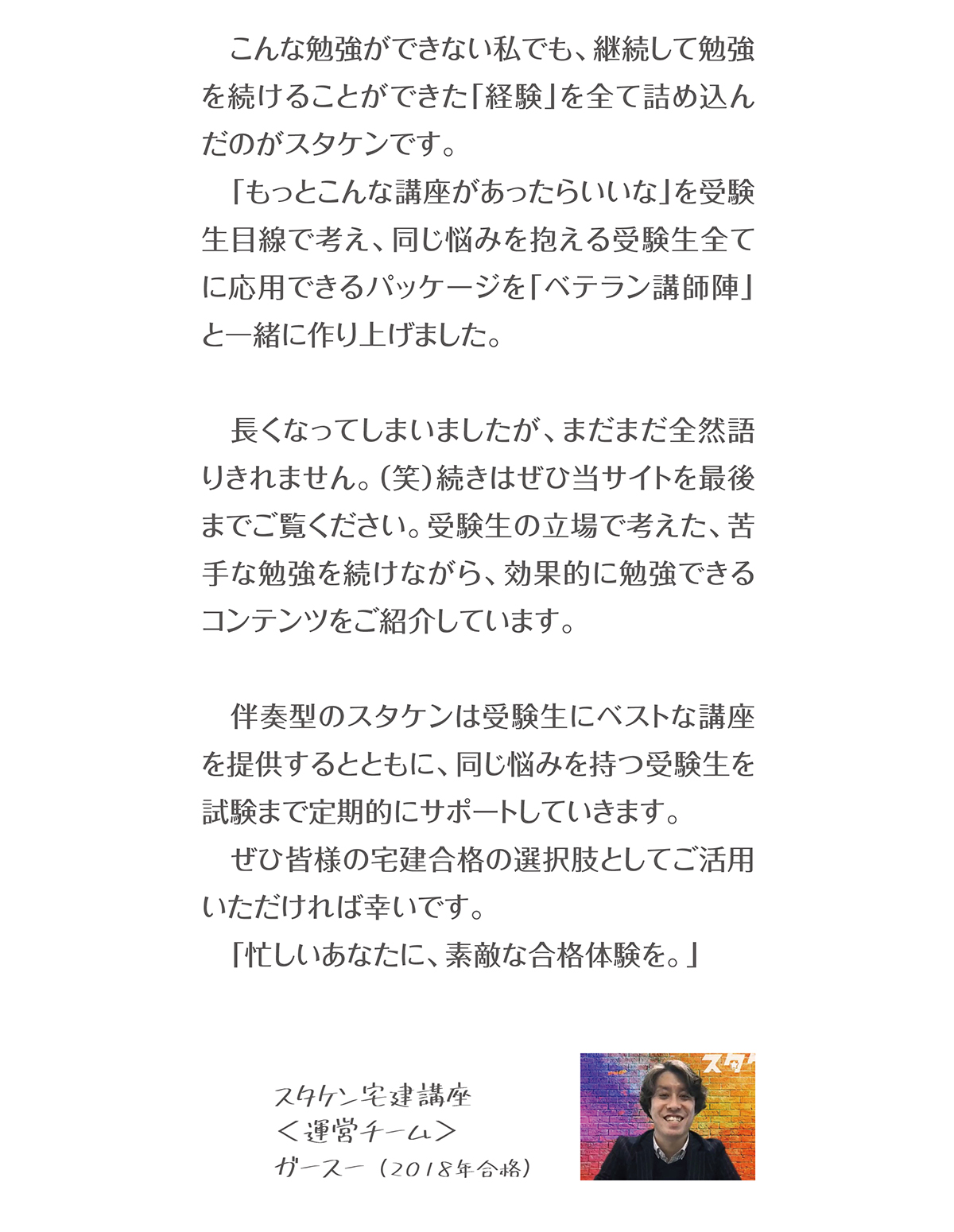 こんな勉強ができない私でも、継続して勉強を続けることができた「経験」を全て詰め込んだのがスタケンです。
「もっとこんな講座があったらいいな」を受験生目線で考え、同じ悩みを抱える受験生全てに応用できるパッケージを「ベテラン講師陣」と一緒に作り上げました。

長くなってしまいましたが、まだまだ全然語りきれません。(笑)続きはぜひ当サイトを最後までご覧ください。受験生の立場で考えた、苦手な勉強を続けながら、効果的に勉強できるコンテンツをご紹介しています。

伴奏型のスタケンは受験生にベストな講座を提供するとともに、同じ悩みを持つ受験生を試験まで定期的にサポートしていきます。
ぜひ皆様の宅建合格の選択肢としてご活用いただければ幸いです。
「忙しいあなたに、素敵な合格体験を。」

スタケン宅建講座
＜運営チーム＞
ガースー（2018年合格）

スタ